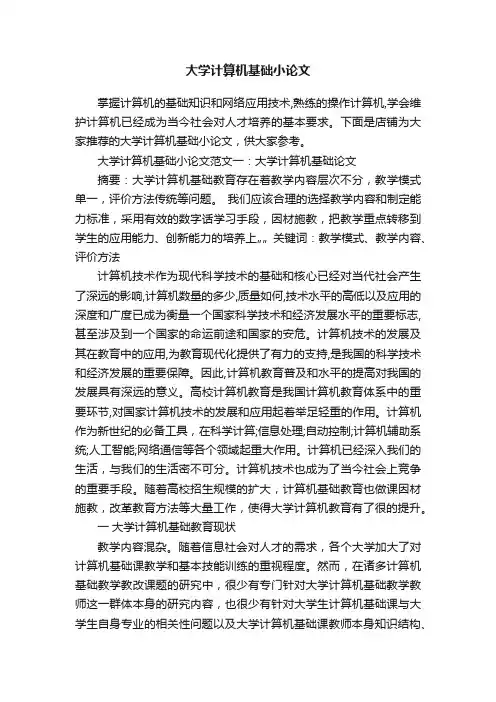 大学计算机基础小论文

掌握计算机的基础知识和网络应用技术,熟练的操作计算机,学会维护计算机已经成为当今社会对人才培养的基本要求。下面是店铺为大家推荐的大学计算机基础小论文，供大家参考。

大学计算机基础小论文范文一：大学计算机基础论文

摘要：大学计算机基础教育存在着教学内容层次不分，教学模式单一，评价方法传统等问题。 我们应该合理的选择教学内容和制定能力标准，采用有效的数字话学习手段，因材施教，把教学重点转移到学生的应用能力、创新能力的培养上。。关键词：教学模式、教学内容、评价方法

计算机技术作为现代科学技术的基础和核心已经对当代社会产生了深远的影响,计算机数量的多少,质量如何,技术水平的高低以及应用的深度和广度已成为衡量一个国家科学技术和经济发展水平的重要标志,甚至涉及到一个国家的命运前途和国家的安危。计算机技术的发展及其在教育中的应用,为教育现代化提供了有力的支持,是我国的科学技术和经济发展的重要保障。因此,计算机教育普及和水平的提高对我国的发展具有深远的意义。高校计算机教育是我国计算机教育体系中的重要环节,对国家计算机技术的发展和应用起着举足轻重的作用。计算机作为新世纪的必备工具，在科学计算;信息处理;自动控制;计算机辅助系统;人工智能;网络通信等各个领域起重大作用。计算机已经深入我们的生活，与我们的生活密不可分。计算机技术也成为了当今社会上竞争的重要手段。随着高校招生规模的扩大，计算机基础教育也做课因材施教，改革教育方法等大量工作，使得大学计算机教育有了很的提升。

一 大学计算机基础教育现状

教学内容混杂。随着信息社会对人才的需求，各个大学加大了对计算机基础课教学和基本技能训练的重视程度。然而，在诸多计算机基础教学教改课题的研究中，很少有专门针对大学计算机基础教学教师这一群体本身的研究内容，也很少有针对大学生计算机基础课与大学生自身专业的相关性问题以及大学计算机基础课教师本身知识结构、